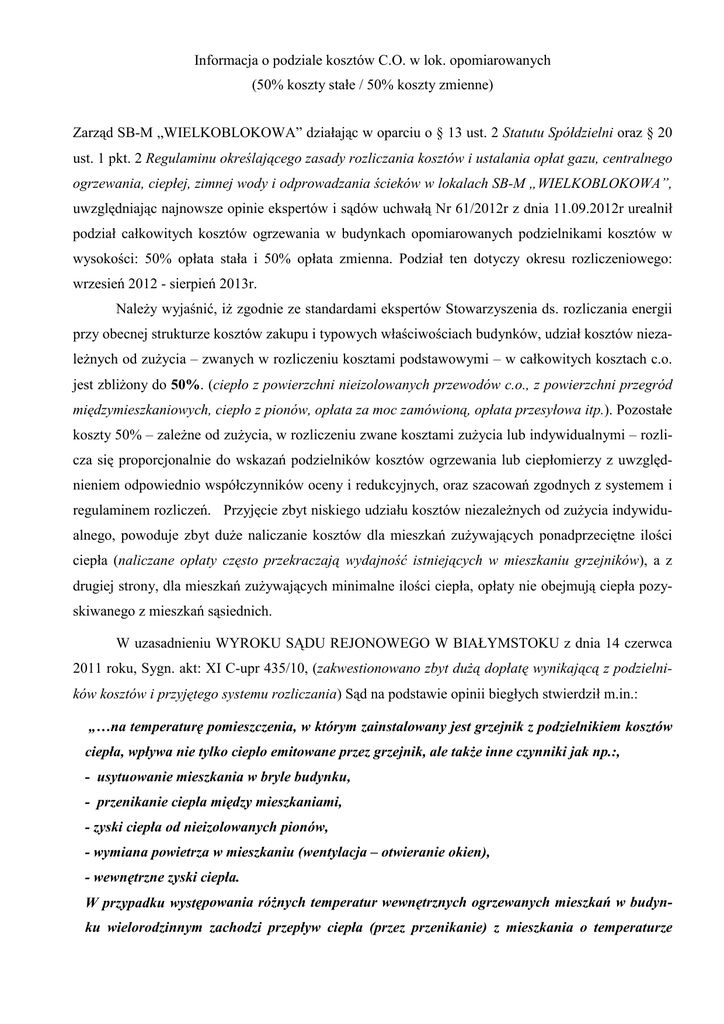 Informacja o podziale kosztów C.O. w lok. opomiarowanych
(50% koszty stałe / 50% koszty zmienne)

Zarząd SB-M „WIELKOBLOKOWA” działając w oparciu o § 13 ust. 2 Statutu Spółdzielni oraz § 20 ust. 1 pkt. 2 Regulaminu określającego zasady rozliczania kosztów i ustalania opłat gazu, centralnego ogrzewania, ciepłej, zimnej wody i odprowadzania ścieków w lokalach SB-M „WIELKOBLOKOWA”, uwzględniając najnowsze opinie ekspertów i sądów uchwałą Nr 61/2012r z dnia 11.09.2012r urealnił podział całkowitych kosztów ogrzewania w budynkach opomiarowanych podzielnikami kosztów w wysokości: 50% opłata stała i 50% opłata zmienna. Podział ten dotyczy okresu rozliczeniowego: wrzesień 2012 - sierpień 2013r.

Należy wyjaśnić, iż zgodnie ze standardami ekspertów Stowarzyszenia ds. rozliczania energii przy obecnej strukturze kosztów zakupu i typowych właściwościach budynków, udział kosztów niezależnych od zużycia – zwanych w rozliczeniu kosztami podstawowymi – w całkowitych kosztach c.o. jest zbliżony do 50%. (ciepło z powierzchni nieizolowanych przewodów c.o., z powierzchni przegród międzymieszkaniowych, ciepło z pionów, opłata za moc zamówioną, opłata przesyłowa itp.). Pozostałe koszty 50% – zależne od zużycia, w rozliczeniu zwane kosztami zużycia lub indywidualnymi – rozlicza się proporcjonalnie do wskazań podzielników kosztów ogrzewania lub ciepłomierzy z uwzględnieniem odpowiednio współczynników oceny i redukcyjnych, oraz szacowań zgodnych z systemem i regulaminem rozliczeń. Przyjęcie zbyt niskiego udziału kosztów niezależnych od zużycia indywidualnego, powoduje zbyt duże naliczanie kosztów dla mieszkań zużywających ponadprzeciętne ilości ciepła (naliczane opłaty często przekraczają wydajność istniejących w mieszkaniu grzejników), a z drugiej strony, dla mieszkań zużywających minimalne ilości ciepła, opłaty nie obejmują ciepła pozyskiwanego z mieszkań sąsiednich.

W uzasadnieniu WYROKU SĄDU REJONOWEGO W BIAŁYMSTOKU z dnia 14 czerwca 2011 roku, Sygn. akt: XI C-upr 435/10, (zakwestionowano zbyt dużą dopłatę wynikającą z podzielników kosztów i przyjętego systemu rozliczania) Sąd na podstawie opinii biegłych stwierdził m.in.:

„…na temperaturę pomieszczenia, w którym zainstalowany jest grzejnik z podzielnikiem kosztów ciepła, wpływa nie tylko ciepło emitowane przez grzejnik, ale także inne czynniki jak np.:,
- usytuowanie mieszkania w bryle budynku,
- przenikanie ciepła między mieszkaniami,
- zyski ciepła od nieizolowanych pionów,
- wymiana powietrza w mieszkaniu (wentylacja – otwieranie okien),
- wewnętrzne zyski ciepła.
W przypadku występowania różnych temperatur wewnętrznych ogrzewanych mieszkań w budynku wielorodzinnym zachodzi przepływ ciepła (przez przenikanie) z mieszkania o temperaturze